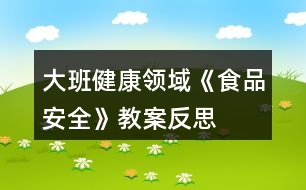 大班健康领域《食品安全》教案反思